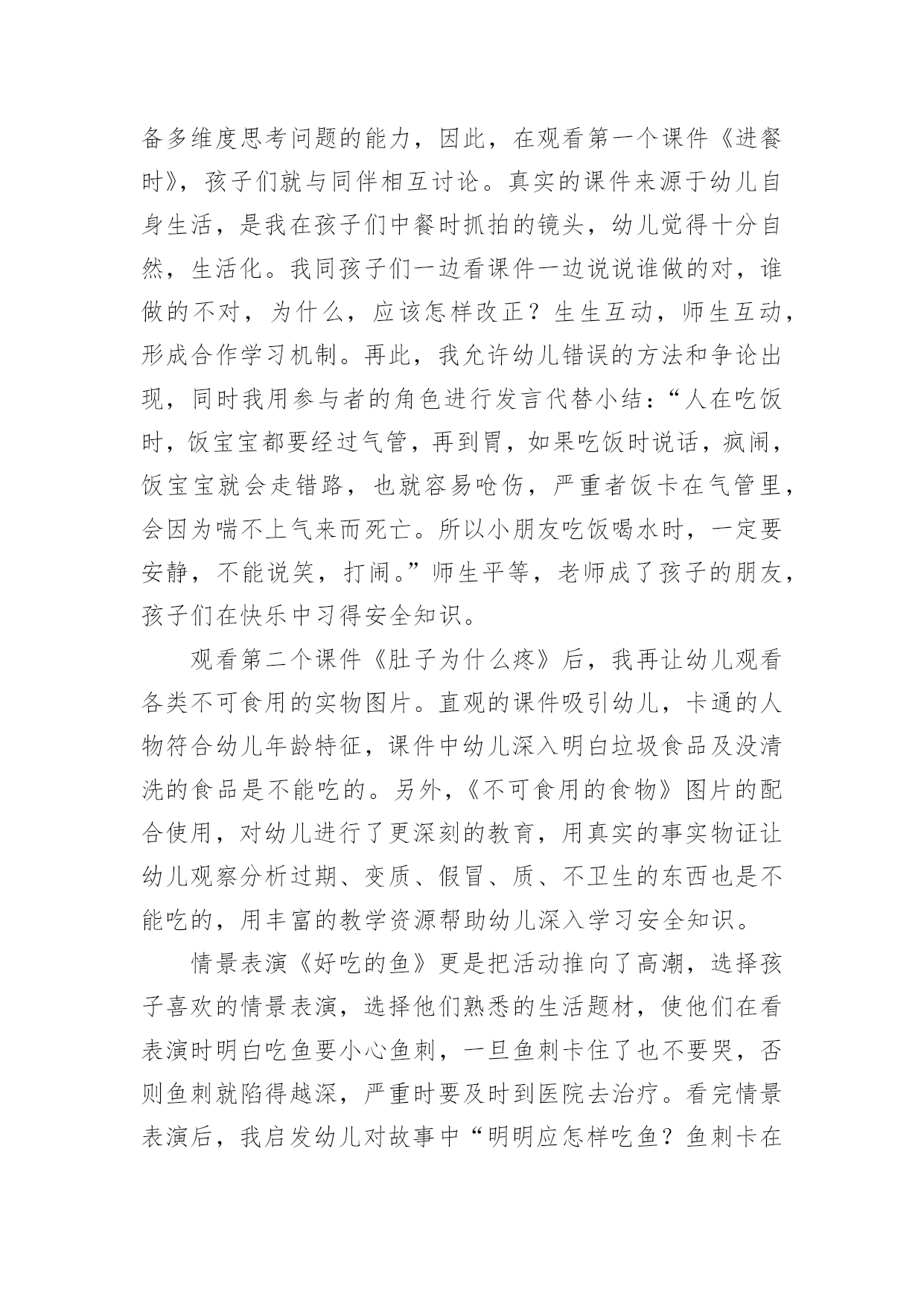 备多维度思考问题的能力，因此，在观看第一个课件《进餐时》，孩子们就与同伴相互讨论。真实的课件来源于幼儿自身生活，是我在孩子们中餐时抓拍的镜头，幼儿觉得十分自然，生活化。我同孩子们一边看课件一边说说谁做的对，谁做的不对，为什么，应该怎样改正？生生互动，师生互动，形成合作学习机制。再此，我允许幼儿错误的方法和争论出现，同时我用参与者的角色进行发言代替小结：“人在吃饭时，饭宝宝都要经过气管，再到胃，如果吃饭时说话，疯闹，饭宝宝就会走错路，也就容易呛伤，严重者饭卡在气管里，会因为喘不上气来而死亡。所以小朋友吃饭喝水时，一定要安静，不能说笑，打闹。”师生平等，老师成了孩子的朋友，孩子们在快乐中习得安全知识。

观看第二个课件《肚子为什么疼》后，我再让幼儿观看各类不可食用的实物图片。直观的课件吸引幼儿，卡通的人物符合幼儿年龄特征，课件中幼儿深入明白垃圾食品及没清洗的食品是不能吃的。另外，《不可食用的食物》图片的配合使用，对幼儿进行了更深刻的教育，用真实的事实物证让幼儿观察分析过期、变质、假冒、质、不卫生的东西也是不能吃的，用丰富的教学资源帮助幼儿深入学习安全知识。

情景表演《好吃的鱼》更是把活动推向了高潮，选择孩子喜欢的情景表演，选择他们熟悉的生活题材，使他们在看表演时明白吃鱼要小心鱼刺，一旦鱼刺卡住了也不要哭，否则鱼刺就陷得越深，严重时要及时到医院去治疗。看完情景表演后，我启发幼儿对故事中“明明应怎样吃鱼？鱼刺卡在